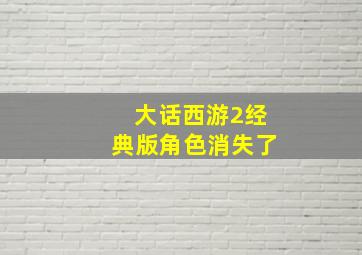 大话西游2经典版角色消失了